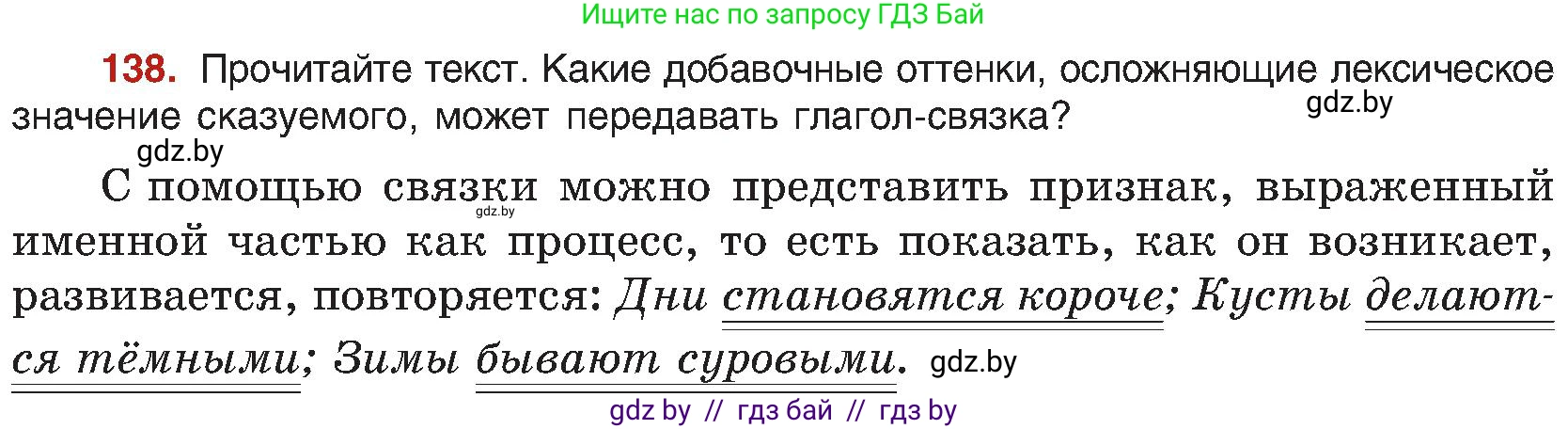 Ищите нас по запросу ГДЗ Бай

138. Прочитайте текст. Какие добавочные оттенки, осложняющие лексическое значение сказуемого, может передавать глагол-связка?

gdz.by

gdz.by

С помощью связки можно представить признак, выраженный именной частью как процесс, то есть показать, как он возникает, развивается, повторяется: Дни становятся короче; Кусты делаются тёмными; Зимы бывают суровыми.

gdz.by

gdz.by

gdz by // гдз бай // гдз by